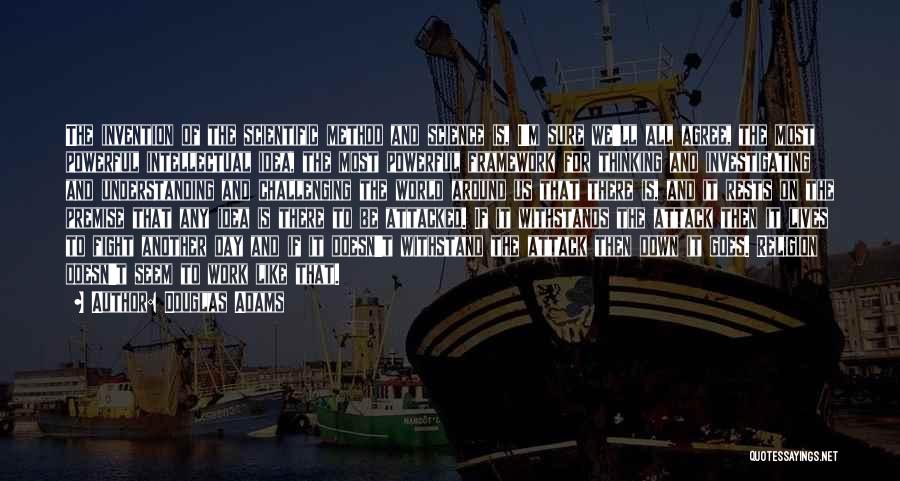 THE INVENTION OF THE SCIENTIFIC METHOD AND SCIENCE IS, I'M SURE WE'LL ALL AGREE, THE MOST POWERFUL INTELLECTUAL IDEA, THE MOST POWERFUL FRAMEWORK FOR THINKING AND INVESTIGATING AND UNDERSTANDING AND CHALLENGING THE WORLD AROUND US THAT THERE IS, AND IT RESTS ON THE PREMISE THAT ANY IDEA IS THERE TO BE ATTACKED. IF IT WITHSTANDS THE ATTACK THEN IT LIVES TO FIGHT ANOTHER DAY AND IF IT DOESN'T WITHSTAND THE ATTACK THEN DOWN IT GOES. RELIGION DOESN'T SEEM TO WORK LIKE THAT.

AUTHOR: DOUGLAS ADAMS

QUOTESSAYINGS.NET